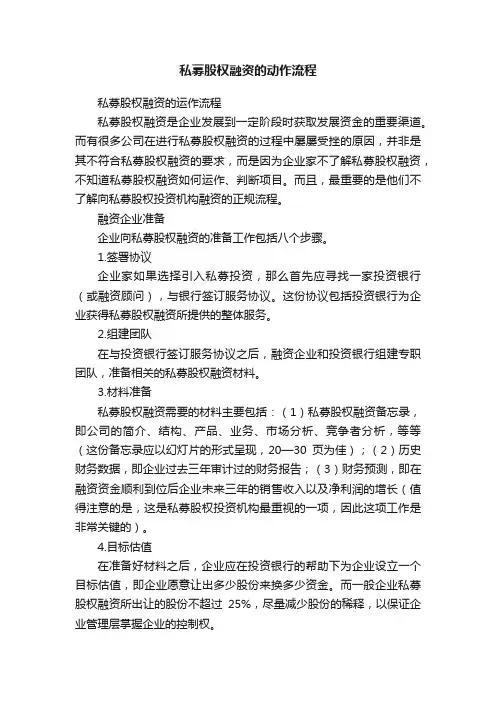 私募股权融资的动作流程

私募股权融资的运作流程

私募股权融资是企业发展到一定阶段时获取发展资金的重要渠道。而有很多公司在进行私募股权融资的过程中屡屡受挫的原因，并非是其不符合私募股权融资的要求，而是因为企业家不了解私募股权融资，不知道私募股权融资如何运作、判断项目。而且，最重要的是他们不了解向私募股权投资机构融资的正规流程。

融资企业准备

企业向私募股权融资的准备工作包括八个步骤。

1.签署协议

企业家如果选择引入私募投资，那么首先应寻找一家投资银行（或融资顾问），与银行签订服务协议。这份协议包括投资银行为企业获得私募股权融资所提供的整体服务。

2.组建团队

在与投资银行签订服务协议之后，融资企业和投资银行组建专职团队，准备相关的私募股权融资材料。

3.材料准备

私募股权融资需要的材料主要包括：（1）私募股权融资备忘录，即公司的简介、结构、产品、业务、市场分析、竞争者分析，等等（这份备忘录应以幻灯片的形式呈现，20—30 页为佳）；（2）历史财务数据，即企业过去三年审计过的财务报告；（3）财务预测，即在融资资金顺利到位后企业未来三年的销售收入以及净利润的增长（值得注意的是，这是私募股权投资机构最重视的一项，因此这项工作是非常关键的）。

4.目标估值

在准备好材料之后，企业应在投资银行的帮助下为企业设立一个目标估值，即企业愿意让出多少股份来换多少资金。而一般企业私募股权融资所出让的股份不超过 25%，尽量减少股份的稀释，以保证企业管理层掌握企业的控制权。